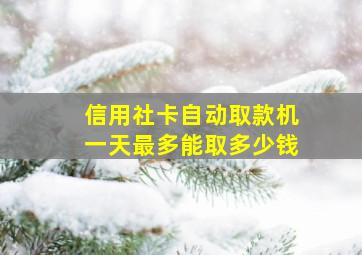 信用社卡自动取款机
一天最多能取多少钱